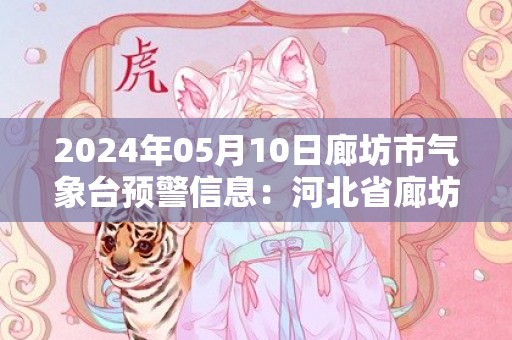 虎

2024年05月10日廊坊市气象台预警信息：河北省廊坊